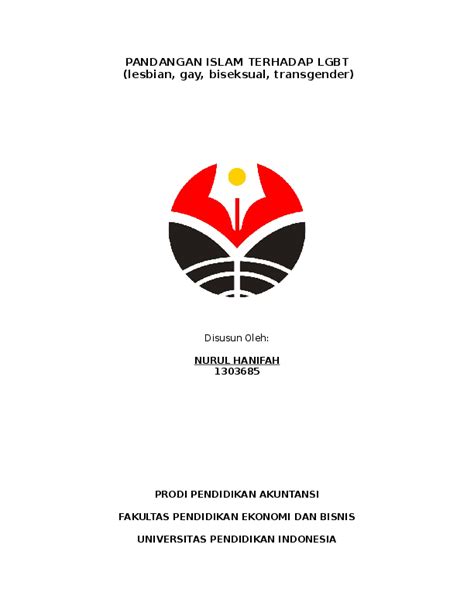 PANDANGAN ISLAM TERHADAP LGBT
(lesbian, gay, biseksual, transgender)

Disusun Oleh:

NURUL HANIFAH
1303685

PRODI PENDIDIKAN AKUNTANSI

FAKULTAS PENDIDIKAN EKONOMI DAN BISNIS

UNIVERSITAS PENDIDIKAN INDONESIA